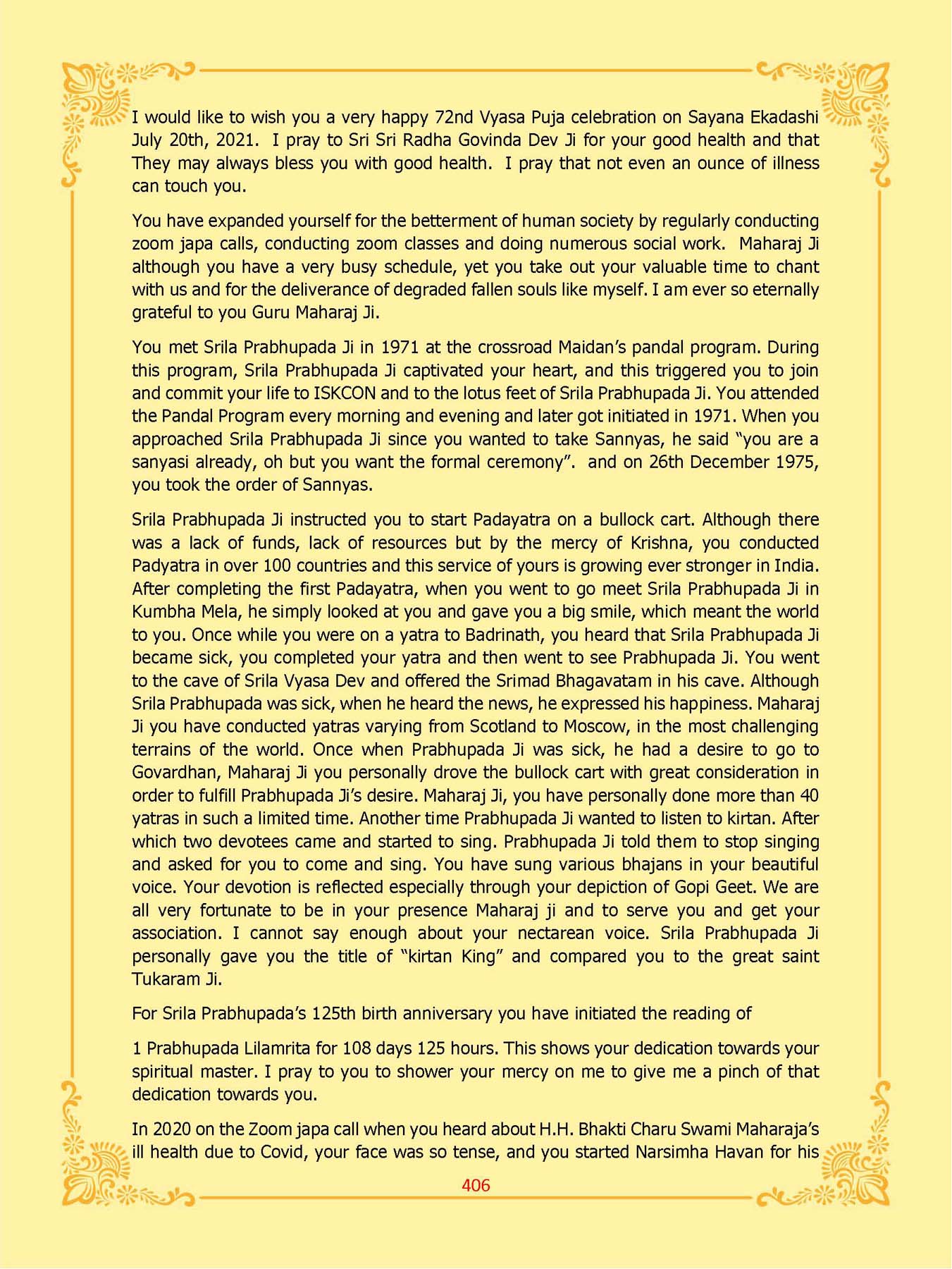 I would like to wish you a very happy 72nd Vyasa Puja celebration on Sayana Ekadashi July 20th, 2021. I pray to Sri Sri Radha Govinda Dev Ji for your good health and that They may always bless you with good health. I pray that not even an ounce of illness can touch you.

You have expanded yourself for the betterment of human society by regularly conducting zoom japa calls, conducting zoom classes and doing numerous social work. Maharaj Ji although you have a very busy schedule, yet you take out your valuable time to chant with us and for the deliverance of degraded fallen souls like myself. I am ever so eternally grateful to you Guru Maharaj Ji.

You met Srila Prabhupada Ji in 1971 at the crossroad Maidan's pandal program. During this program, Srila Prabhupada Ji captivated your heart, and this triggered you to join and commit your life to ISKCON and to the lotus feet of Srila Prabhupada Ji. You attended the Pandal Program every morning and evening and later got initiated in 1971. When you approached Srila Prabhupada Ji since you wanted to take Sannyas, he said "you are a sanyasi already, oh but you want the formal ceremony". and on 26th December 1975, you took the order of Sannyas.

Srila Prabhupada Ji instructed you to start Padayatra on a bullock cart. Although there was a lack of funds, lack of resources but by the mercy of Krishna, you conducted Padyatra in over 100 countries and this service of yours is growing ever stronger in India. After completing the first Padayatra, when you went to go meet Srila Prabhupada Ji in Kumbha Mela, he simply looked at you and gave you a big smile, which meant the world to you. Once while you were on a yatra to Badrinath, you heard that Srila Prabhupada Ji became sick, you completed your yatra and then went to see Prabhupada Ji. You went to the cave of Srila Vyasa Dev and offered the Srimad Bhagavatam in his cave. Although Srila Prabhupada was sick, when he heard the news, he expressed his happiness. Maharaj Ji you have conducted yatras varying from Scotland to Moscow, in the most challenging terrains of the world. Once when Prabhupada Ji was sick, he had a desire to go to Govardhan, Maharaj Ji you personally drove the bullock cart with great consideration in order to fulfill Prabhupada Ji's desire. Maharaj Ji, you have personally done more than 40 yatras in such a limited time. Another time Prabhupada Ji wanted to listen to kirtan. After which two devotees came and started to sing. Prabhupada Ji told them to stop singing and asked for you to come and sing. You have sung various bhajans in your beautiful voice. Your devotion is reflected especially through your depiction of Gopi Geet. We are all very fortunate to be in your presence Maharaj ji and to serve you and get your association. I cannot say enough about your nectarean voice. Srila Prabhupada Ji personally gave you the title of "kirtan King" and compared you to the great saint Tukaram Ji.

For Srila Prabhupada's 125th birth anniversary you have initiated the reading of

1 Prabhupada Lilamrita for 108 days 125 hours. This shows your dedication towards your spiritual master. I pray to you to shower your mercy on me to give me a pinch of that dedication towards you.

In 2020 on the Zoom japa call when you heard about H.H. Bhakti Charu Swami Maharaja's ill health due to Covid, your face was so tense, and you started Narsimha Havan for his

406